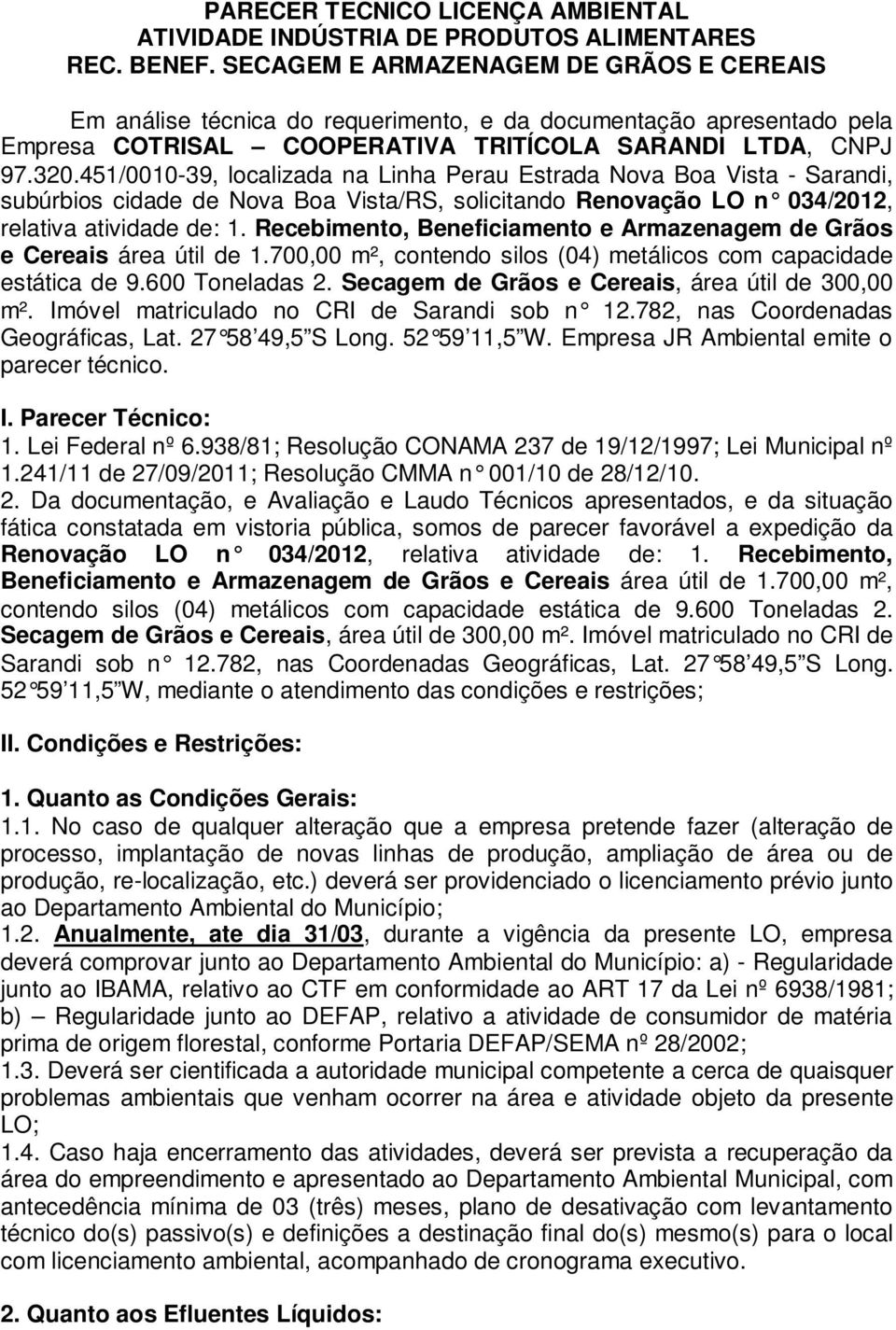 PARECER TECNICO LICENÇA AMBIENTAL
ATIVIDADE INDÚSTRIA DE PRODUTOS ALIMENTARES
REC. BENEF. SECAGEM E ARMAZENAGEM DE GRÃOS E CEREAIS

Em análise técnica do requerimento, e da documentação apresentado pela Empresa COTRISAL – COOPERATIVA TRITÍCOLA SARANDI LTDA, CNPJ 97.320.451/0010-39, localizada na Linha Perau Estrada Nova Boa Vista - Sarandi, subúrbios cidade de Nova Boa Vista/RS, solicitando Renovação LO n° 034/2012, relativa atividade de: 1. Recebimento, Beneficiamento e Armazenagem de Grãos e Cereais área útil de 1.700,00 m², contendo silos (04) metálicos com capacidade estática de 9.600 Toneladas 2. Secagem de Grãos e Cereais, área útil de 300,00 m². Imóvel matriculado no CRI de Sarandi sob n° 12.782, nas Coordenadas Geográficas, Lat. 27°58'49,5"S Long. 52°59'11,5"W. Empresa JR Ambiental emite o parecer técnico.

I. Parecer Técnico:
1. Lei Federal nº 6.938/81; Resolução CONAMA 237 de 19/12/1997; Lei Municipal nº 1.241/11 de 27/09/2011; Resolução CMMA n° 001/10 de 28/12/10.
2. Da documentação, e Avaliação e Laudo Técnicos apresentados, e da situação fática constatada em vistoria pública, somos de parecer favorável a expedição da Renovação LO n° 034/2012, relativa atividade de: 1. Recebimento, Beneficiamento e Armazenagem de Grãos e Cereais área útil de 1.700,00 m², contendo silos (04) metálicos com capacidade estática de 9.600 Toneladas 2. Secagem de Grãos e Cereais, área útil de 300,00 m². Imóvel matriculado no CRI de Sarandi sob n° 12.782, nas Coordenadas Geográficas, Lat. 27°58'49,5"S Long. 52°59'11,5"W, mediante o atendimento das condições e restrições;

II. Condições e Restrições:

1. Quanto as Condições Gerais:
1.1. No caso de qualquer alteração que a empresa pretende fazer (alteração de processo, implantação de novas linhas de produção, ampliação de área ou de produção, re-localização, etc.) deverá ser providenciado o licenciamento prévio junto ao Departamento Ambiental do Município;
1.2. Anualmente, ate dia 31/03, durante a vigência da presente LO, empresa deverá comprovar junto ao Departamento Ambiental do Município: a) - Regularidade junto ao IBAMA, relativo ao CTF em conformidade ao ART 17 da Lei nº 6938/1981; b) – Regularidade junto ao DEFAP, relativo a atividade de consumidor de matéria prima de origem florestal, conforme Portaria DEFAP/SEMA nº 28/2002;
1.3. Deverá ser cientificada a autoridade municipal competente a cerca de quaisquer problemas ambientais que venham ocorrer na área e atividade objeto da presente LO;
1.4. Caso haja encerramento das atividades, deverá ser prevista a recuperação da área do empreendimento e apresentado ao Departamento Ambiental Municipal, com antecedência mínima de 03 (três) meses, plano de desativação com levantamento técnico do(s) passivo(s) e definições a destinação final do(s) mesmo(s) para o local com licenciamento ambiental, acompanhado de cronograma executivo.

2. Quanto aos Efluentes Líquidos: